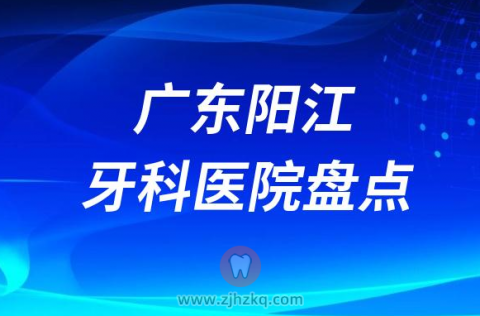 广东阳江
牙科医院盘点

www.zjhzkq.com